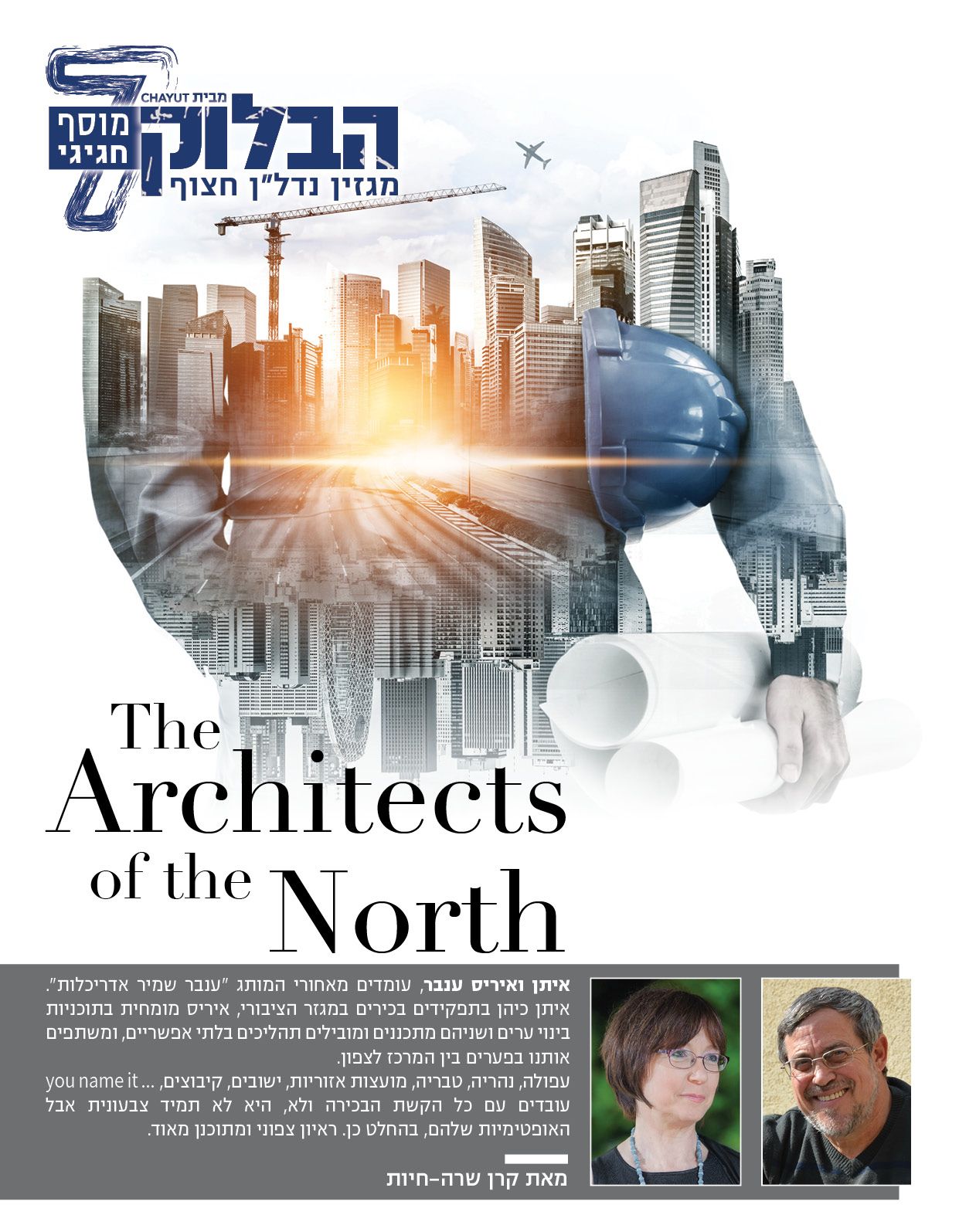 מבית CHAYUT
הבלוק
מוסף חגיגי
מגזין נדל"ן חצוף

The Architects of the North

איתן ואיריס ענבר, עומדים מאחורי המותג "ענבר שמיר אדריכלות". איתן כיהן בתפקידים בכירים במגזר הציבורי, איריס מומחית בתוכניות בינוי ערים ושניהם מתכננים ומובילים תהליכים בלתי אפשריים, ומשתפים אותנו בפערים בין המרכז לצפון.

עפולה, נהריה, טבריה, מועצות אזוריות, ישובים, קיבוצים, ... you name it עובדים עם כל הקשת הבכירה ולא, היא לא תמיד צבעונית אבל האופטימיות שלהם, בהחלט כן. ראיון צפוני ומתוכנן מאוד.

מאת קרן שרה-חיות